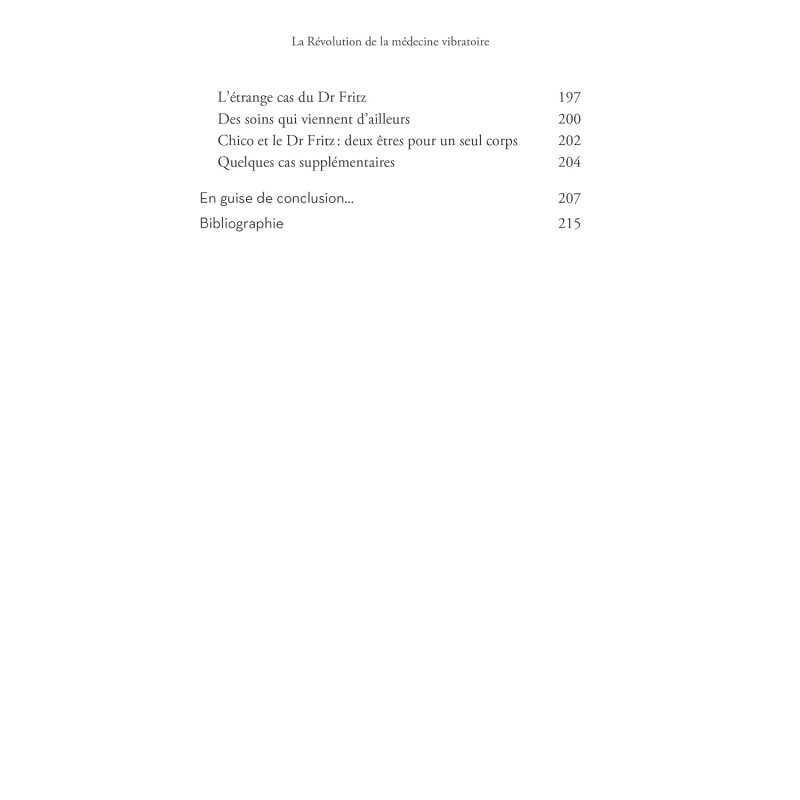 La Révolution de la médecine vibratoire

L'étrange cas du Dr Fritz 197
Des soins qui viennent d'ailleurs 200
Chico et le Dr Fritz : deux êtres pour un seul corps 202
Quelques cas supplémentaires 204

En guise de conclusion... 207
Bibliographie 215